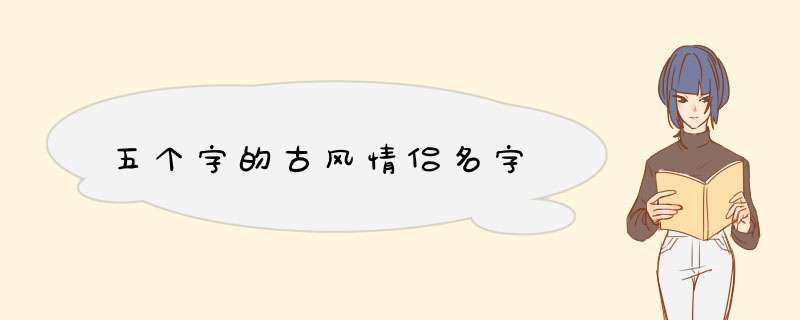 五个字的古风情侣名字